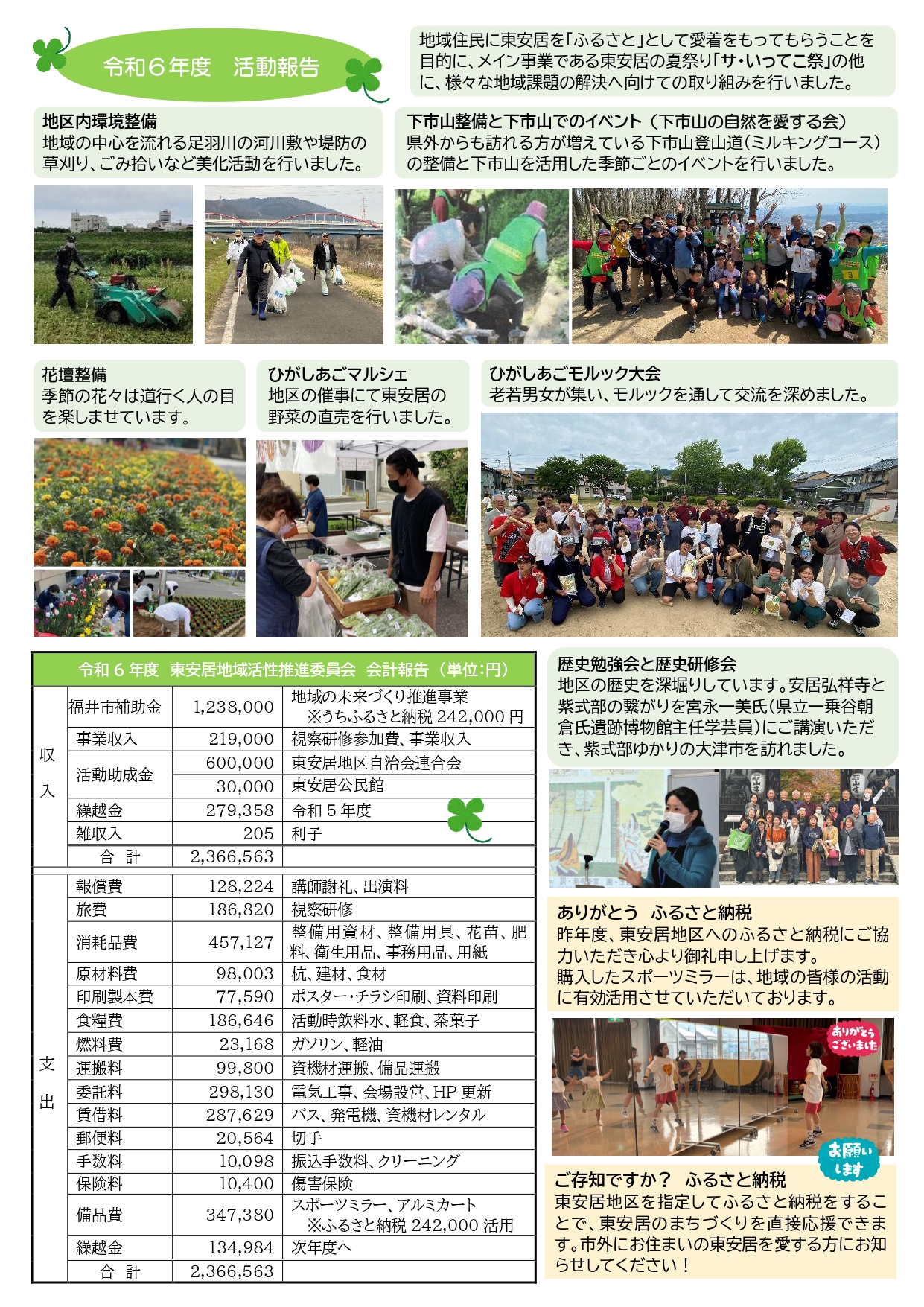 令和６年度　活動報告

地域住民に東安居を「ふるさと」として愛着をもってもらうことを目的に、メイン事業である東安居の夏祭り「サ・いってこ祭」の他に、様々な地域課題の解決へ向けての取り組みを行いました。

地区内環境整備
地域の中心を流れる足羽川の河川敷や堤防の草刈り、ごみ拾いなど美化活動を行いました。

下市山整備と下市山でのイベント（下市山の自然を愛する会）
県外からも訪れる方が増えている下市山登山道(ミルキングコース)の整備と下市山を活用した季節ごとのイベントを行いました。

花壇整備
季節の花々は道行く人の目を楽しませています。

ひがしあごマルシェ
地区の催事にて東安居の野菜の直売を行いました。

ひがしあごモルック大会
老若男女が集い、モルックを通して交流を深めました。

令和６年度　東安居地域活性推進委員会　会計報告（単位:円）

| | | | |
|---|---|---|---|
| 収入 | 福井市補助金 | 1,238,000 | 地域の未来づくり推進事業 ※うちふるさと納税 242,000 円 |
| | 事業収入 | 219,000 | 視察研修参加費、事業収入 |
| | 活動助成金 | 600,000 | 東安居地区自治会連合会 |
| | | 30,000 | 東安居公民館 |
| | 繰越金 | 279,358 | 令和５年度 |
| | 雑収入 | 205 | 利子 |
| | 合　計 | 2,366,563 | |
| 支出 | 報償費 | 128,224 | 講師謝礼、出演料 |
| | 旅費 | 186,820 | 視察研修 |
| | 消耗品費 | 457,127 | 整備用資材、整備用具、花苗、肥料、衛生用品、事務用品、用紙 |
| | 原材料費 | 98,003 | 杭、建材、食材 |
| | 印刷製本費 | 77,590 | ポスター・チラシ印刷、資料印刷 |
| | 食糧費 | 186,646 | 活動時飲料水、軽食、茶菓子 |
| | 燃料費 | 23,168 | ガソリン、軽油 |
| | 運搬料 | 99,800 | 資機材運搬、備品運搬 |
| | 委託料 | 298,130 | 電気工事、会場設営、HP 更新 |
| | 賃借料 | 287,629 | バス、発電機、資機材レンタル |
| | 郵便料 | 20,564 | 切手 |
| | 手数料 | 10,098 | 振込手数料、クリーニング |
| | 保険料 | 10,400 | 傷害保険 |
| | 備品費 | 347,380 | スポーツミラー、アルミカート ※ふるさと納税 242,000 活用 |
| | 繰越金 | 134,984 | 次年度へ |
| | 合　計 | 2,366,563 | |

歴史勉強会と歴史研修会
地区の歴史を深堀りしています。安居弘祥寺と紫式部の繋がりを宮永一美氏(県立一乗谷朝倉氏遺跡博物館主任学芸員)にご講演いただき、紫式部ゆかりの大津市を訪れました。

ありがとう　ふるさと納税
昨年度、東安居地区へのふるさと納税にご協力いただき心より御礼申し上げます。
購入したスポーツミラーは、地域の皆様の活動に有効活用させていただいております。

ありがとうございました

お願いします

ご存知ですか？　ふるさと納税
東安居地区を指定してふるさと納税をすることで、東安居のまちづくりを直接応援できます。市外にお住まいの東安居を愛する方にお知らせしてください！